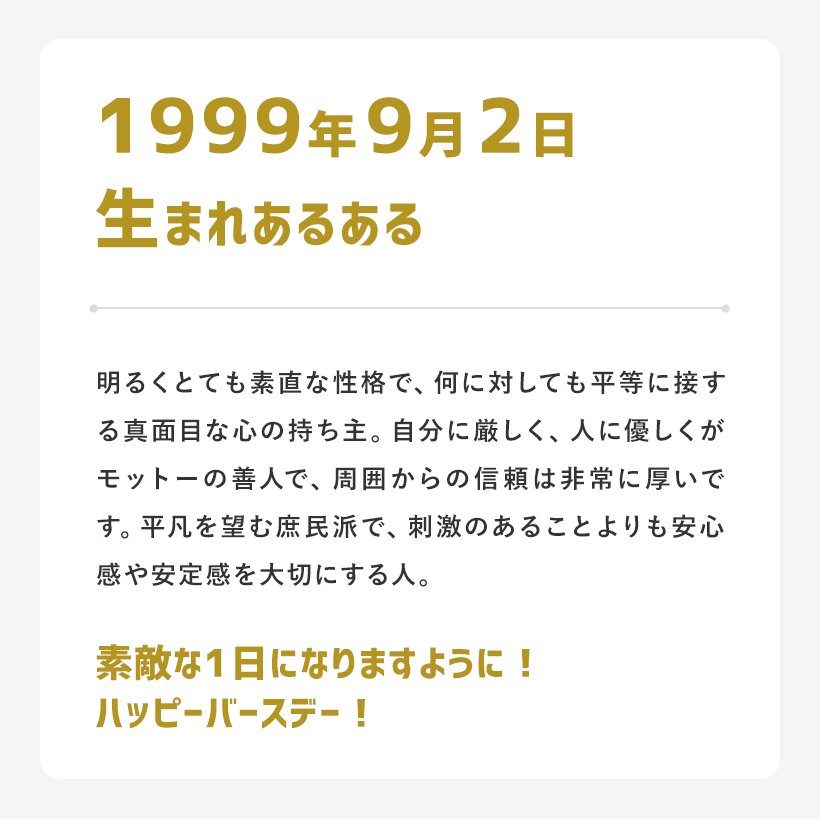 1999年9月2日
生まれあるある

明るくとても素直な性格で、何に対しても平等に接する真面目な心の持ち主。自分に厳しく、人に優しくがモットーの善人で、周囲からの信頼は非常に厚いです。平凡を望む庶民派で、刺激のあることよりも安心感や安定感を大切にする人。

素敵な1日になりますように！
ハッピーバースデー！